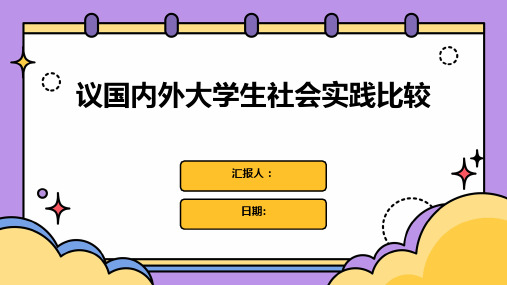 议国内外大学生社会实践比较

汇报人：

日期: